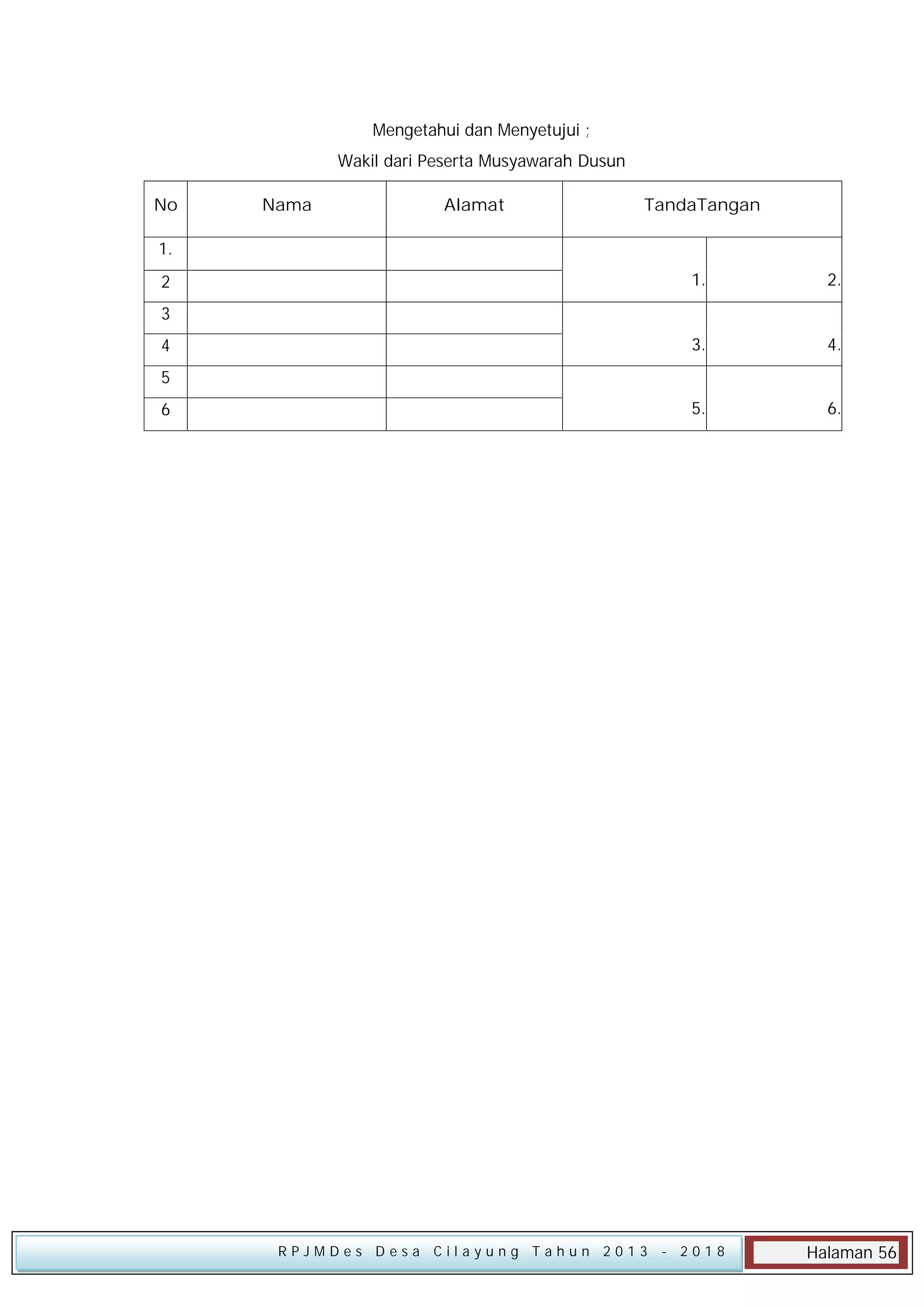 Mengetahui dan Menyetujui ;

Wakil dari Peserta Musyawarah Dusun

| No | Nama | Alamat | TandaTangan | |
|---|---|---|---|---|
| 1. | | | 1. | 2. |
| 2 | | | | |
| 3 | | | 3. | 4. |
| 4 | | | | |
| 5 | | | 5. | 6. |
| 6 | | | | |

RPJMDes Desa Cilayung Tahun 2013 - 2018

Halaman 56